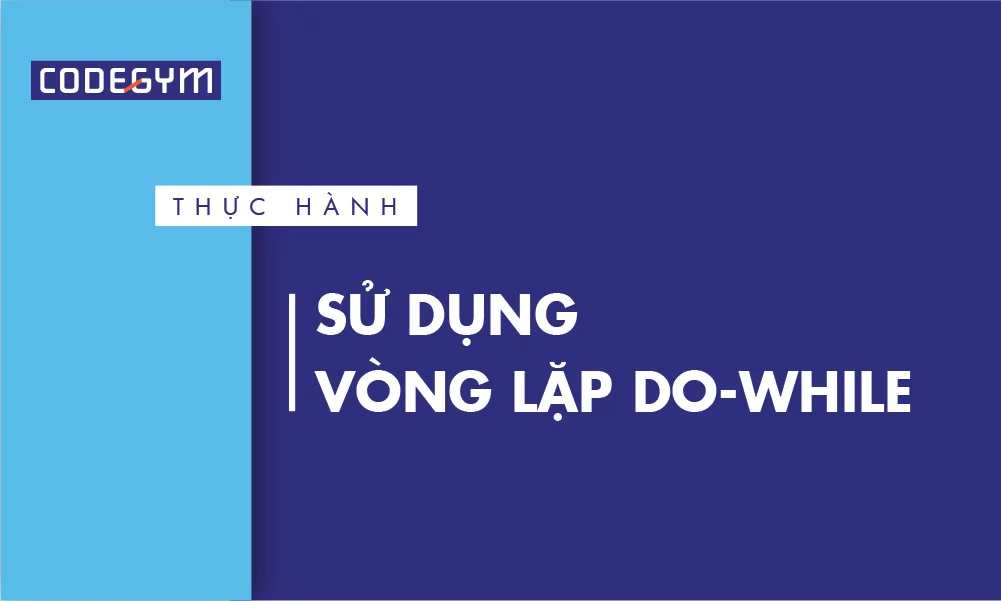 CODEGYM

THỰC HÀNH

SỬ DỤNG
VÒNG LẶP DO-WHILE